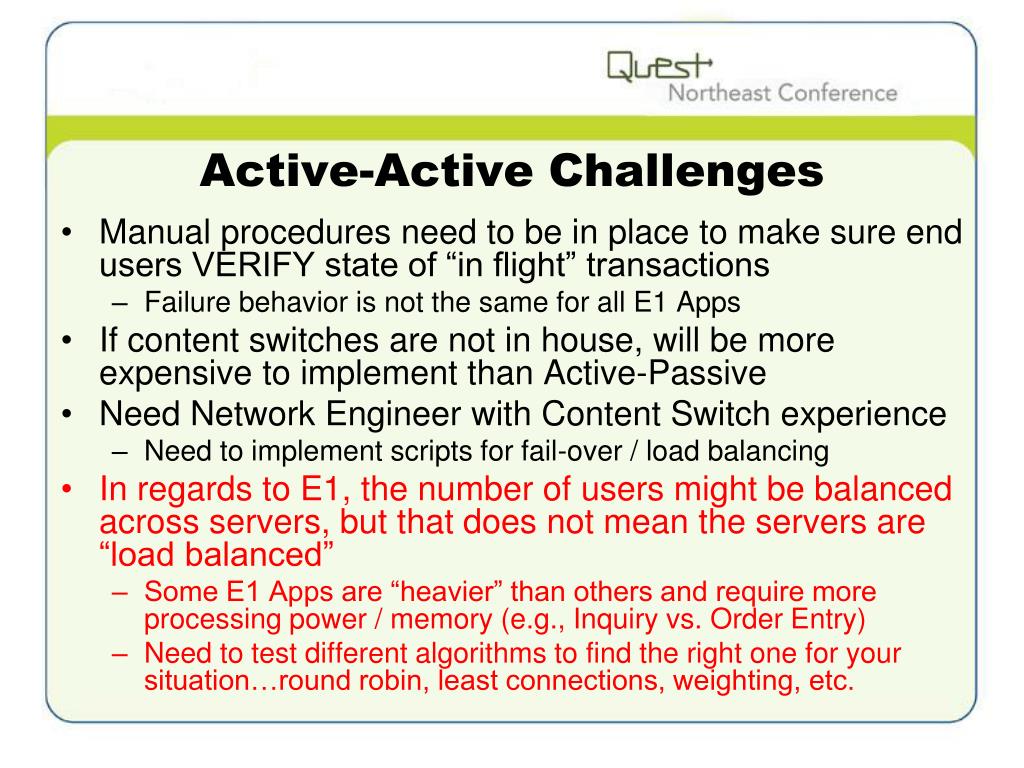 Quest
Northeast Conference

Active-Active Challenges

• Manual procedures need to be in place to make sure end users VERIFY state of “in flight” transactions
– Failure behavior is not the same for all E1 Apps
• If content switches are not in house, will be more expensive to implement than Active-Passive
• Need Network Engineer with Content Switch experience
– Need to implement scripts for fail-over / load balancing
• In regards to E1, the number of users might be balanced across servers, but that does not mean the servers are “load balanced”
– Some E1 Apps are “heavier” than others and require more processing power / memory (e.g., Inquiry vs. Order Entry)
– Need to test different algorithms to find the right one for your situation…round robin, least connections, weighting, etc.